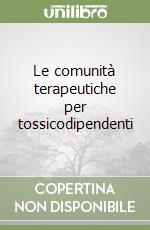 unilibro

Le comunità terapeutiche per tossicodipendenti

COPERTINA NON DISPONIBILE